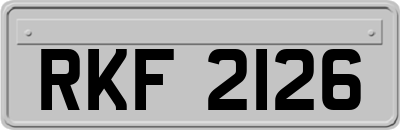 RKF 2126